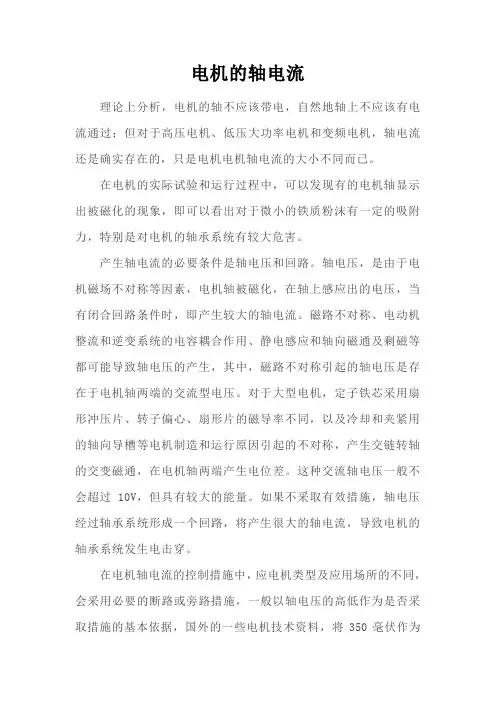 电机的轴电流

理论上分析，电机的轴不应该带电，自然地轴上不应该有电流通过；但对于高压电机、低压大功率电机和变频电机，轴电流还是确实存在的，只是电机电机轴电流的大小不同而已。

在电机的实际试验和运行过程中，可以发现有的电机轴显示出被磁化的现象，即可以看出对于微小的铁质粉沫有一定的吸附力，特别是对电机的轴承系统有较大危害。

产生轴电流的必要条件是轴电压和回路。轴电压，是由于电机磁场不对称等因素，电机轴被磁化，在轴上感应出的电压，当有闭合回路条件时，即产生较大的轴电流。磁路不对称、电动机整流和逆变系统的电容耦合作用、静电感应和轴向磁通及剩磁等都可能导致轴电压的产生，其中，磁路不对称引起的轴电压是存在于电机轴两端的交流型电压。对于大型电机，定子铁芯采用扇形冲压片、转子偏心、扇形片的磁导率不同，以及冷却和夹紧用的轴向导槽等电机制造和运行原因引起的不对称，产生交链转轴的交变磁通，在电机轴两端产生电位差。这种交流轴电压一般不会超过 10V，但具有较大的能量。如果不采取有效措施，轴电压经过轴承系统形成一个回路，将产生很大的轴电流，导致电机的轴承系统发生电击穿。

在电机轴电流的控制措施中，应电机类型及应用场所的不同，会采用必要的断路或旁路措施，一般以轴电压的高低作为是否采取措施的基本依据，国外的一些电机技术资料，将 350 毫伏作为